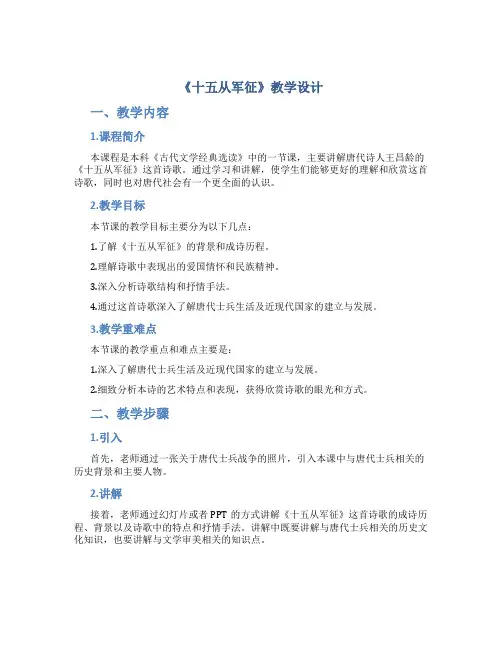 《十五从军征》教学设计

一、教学内容

1.课程简介

本课程是本科《古代文学经典选读》中的一节课，主要讲解唐代诗人王昌龄的《十五从军征》这首诗歌。通过学习和讲解，使学生们能够更好的理解和欣赏这首诗歌，同时也对唐代社会有一个更全面的认识。

2.教学目标

本节课的教学目标主要分为以下几点：

1.了解《十五从军征》的背景和成诗历程。

2.理解诗歌中表现出的爱国情怀和民族精神。

3.深入分析诗歌结构和抒情手法。

4.通过这首诗歌深入了解唐代士兵生活及近现代国家的建立与发展。

3.教学重难点

本节课的教学重点和难点主要是：

1.深入了解唐代士兵生活及近现代国家的建立与发展。

2.细致分析本诗的艺术特点和表现，获得欣赏诗歌的眼光和方式。

二、教学步骤

1.引入

首先，老师通过一张关于唐代士兵战争的照片，引入本课中与唐代士兵相关的历史背景和主要人物。

2.讲解

接着，老师通过幻灯片或者PPT的方式讲解《十五从军征》这首诗歌的成诗历程、背景以及诗歌中的特点和抒情手法。讲解中既要讲解与唐代士兵相关的历史文化知识，也要讲解与文学审美相关的知识点。